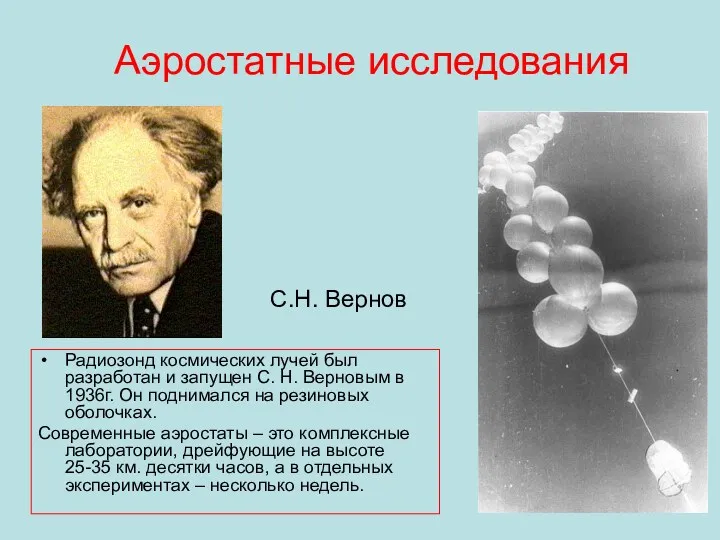 Аэростатные исследования

С.Н. Вернов

• Радиозонд космических лучей был разработан и запущен С. Н. Верновым в 1936г. Он поднимался на резиновых оболочках.

Современные аэростаты – это комплексные лаборатории, дрейфующие на высоте 25-35 км. десятки часов, а в отдельных экспериментах – несколько недель.